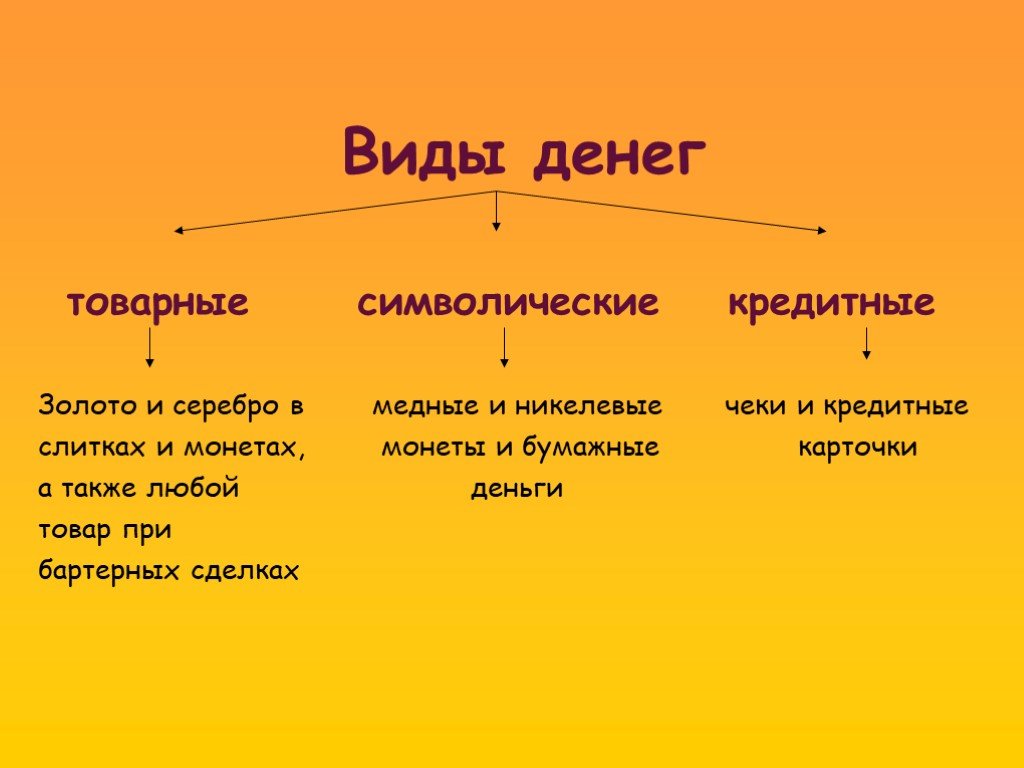 Виды денег

товарные

Золото и серебро в слитках и монетах, а также любой товар при бартерных сделках

символические

медные и никелевые монеты и бумажные деньги

кредитные

чеки и кредитные карточки